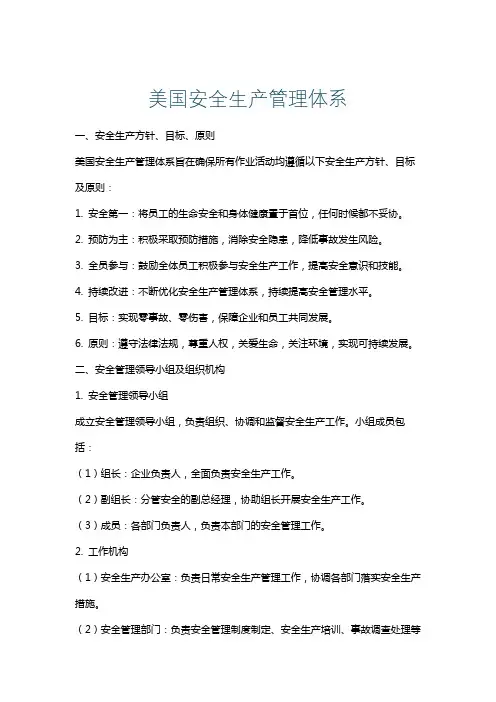 美国安全生产管理体系

一、安全生产方针、目标、原则

美国安全生产管理体系旨在确保所有作业活动均遵循以下安全生产方针、目标及原则：

1. 安全第一：将员工的生命安全和身体健康置于首位，任何时候都不妥协。

2. 预防为主：积极采取预防措施，消除安全隐患，降低事故发生风险。

3. 全员参与：鼓励全体员工积极参与安全生产工作，提高安全意识和技能。

4. 持续改进：不断优化安全生产管理体系，持续提高安全管理水平。

5. 目标：实现零事故、零伤害，保障企业和员工共同发展。

6. 原则：遵守法律法规，尊重人权，关爱生命，关注环境，实现可持续发展。

二、安全管理领导小组及组织机构

1. 安全管理领导小组

成立安全管理领导小组，负责组织、协调和监督安全生产工作。小组成员包括：

（1）组长：企业负责人，全面负责安全生产工作。

（2）副组长：分管安全的副总经理，协助组长开展安全生产工作。

（3）成员：各部门负责人，负责本部门的安全管理工作。

2. 工作机构

（1）安全生产办公室：负责日常安全生产管理工作，协调各部门落实安全生产措施。

（2）安全管理部门：负责安全管理制度制定、安全生产培训、事故调查处理等